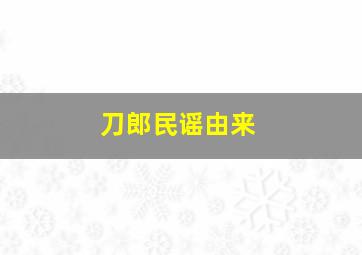 刀郎民谣由来